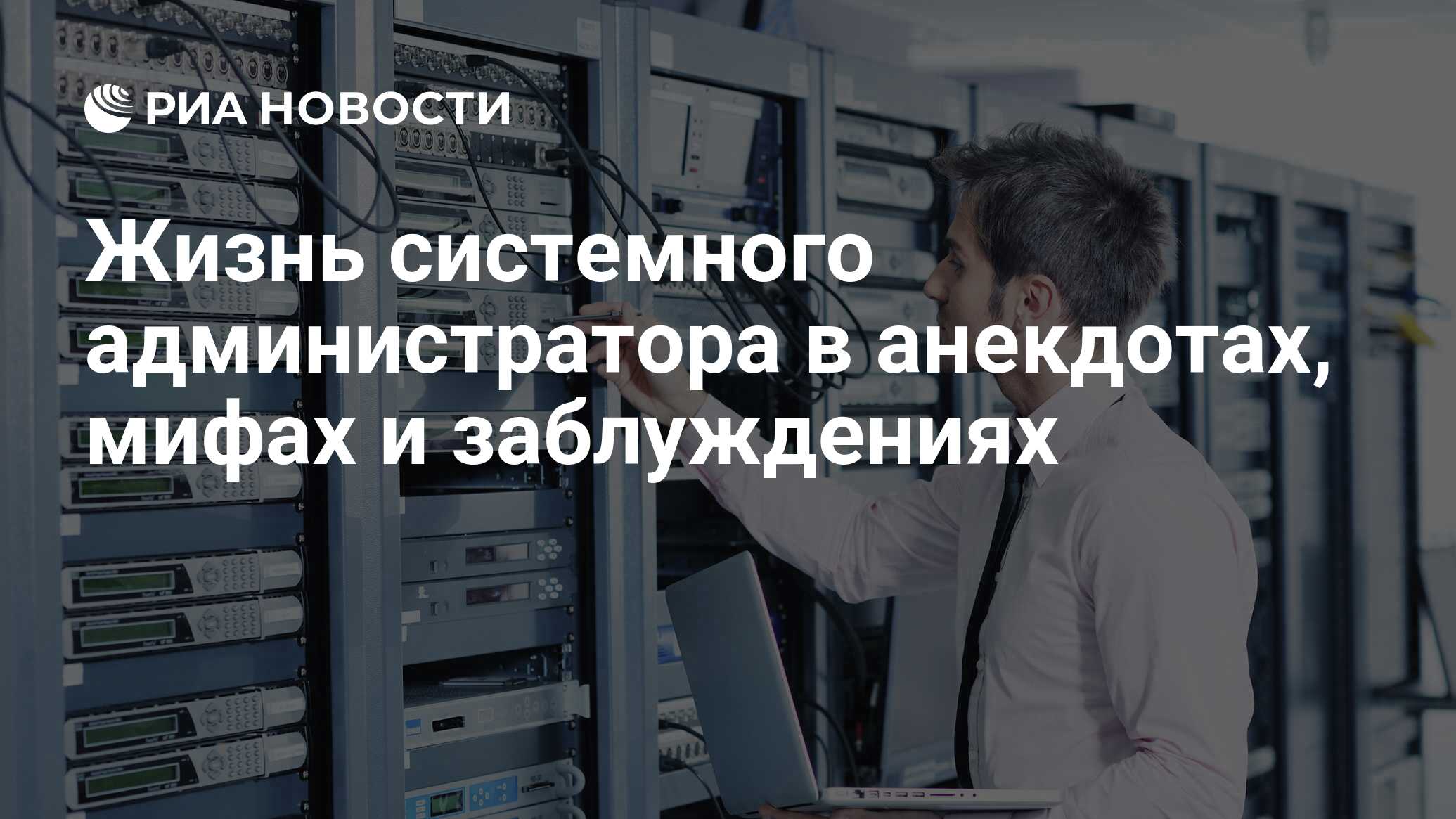 РИА НОВОСТИ

Жизнь системного администратора в анекдотах, мифах и заблуждениях